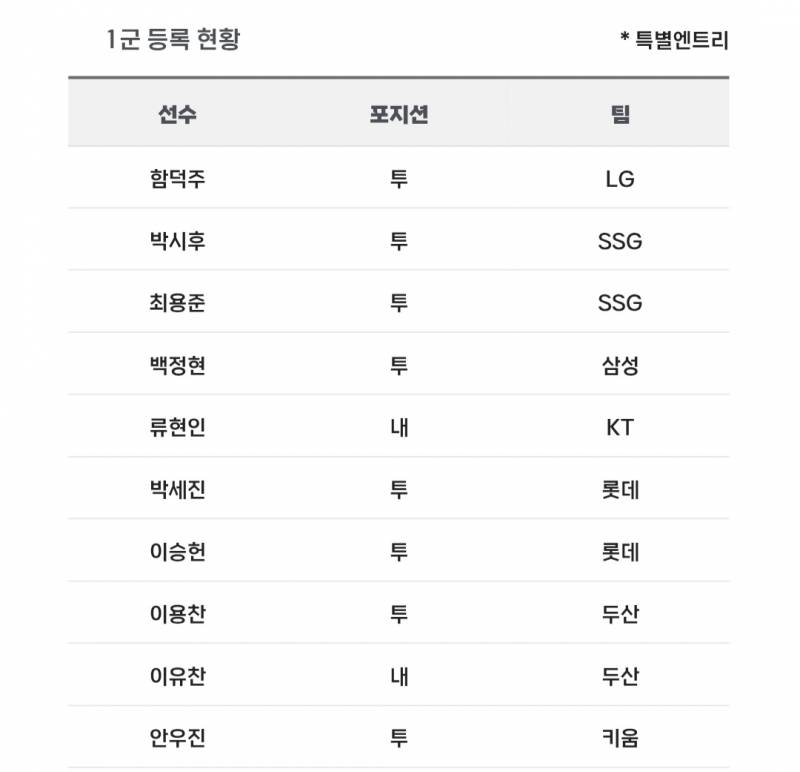 1군 등록 현황

* 특별엔트리

| 선수 | 포지션 | 팀 |
|---|---|---|
| 함덕주 | 투 | LG |
| 박시후 | 투 | SSG |
| 최용준 | 투 | SSG |
| 백정현 | 투 | 삼성 |
| 류현인 | 내 | KT |
| 박세진 | 투 | 롯데 |
| 이승헌 | 투 | 롯데 |
| 이용찬 | 투 | 두산 |
| 이유찬 | 내 | 두산 |
| 안우진 | 투 | 키움 |